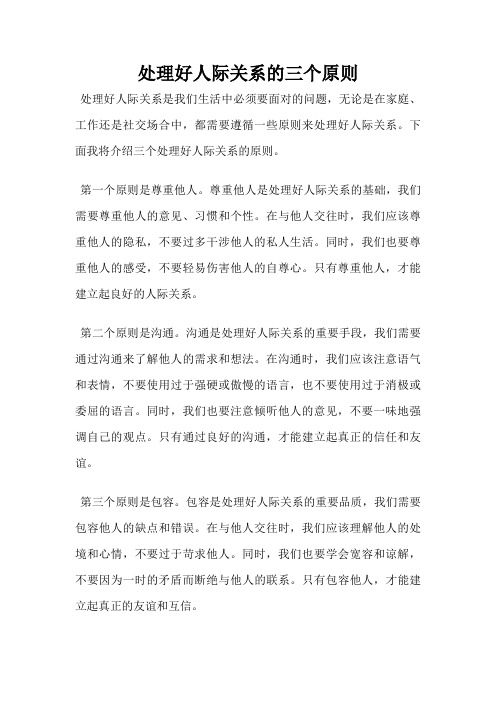 处理好人际关系的三个原则

处理好人际关系是我们生活中必须要面对的问题，无论是在家庭、工作还是社交场合中，都需要遵循一些原则来处理好人际关系。下面我将介绍三个处理好人际关系的原则。

第一个原则是尊重他人。尊重他人是处理好人际关系的基础，我们需要尊重他人的意见、习惯和个性。在与他人交往时，我们应该尊重他人的隐私，不要过多干涉他人的私人生活。同时，我们也要尊重他人的感受，不要轻易伤害他人的自尊心。只有尊重他人，才能建立起良好的人际关系。

第二个原则是沟通。沟通是处理好人际关系的重要手段，我们需要通过沟通来了解他人的需求和想法。在沟通时，我们应该注意语气和表情，不要使用过于强硬或傲慢的语言，也不要使用过于消极或委屈的语言。同时，我们也要注意倾听他人的意见，不要一味地强调自己的观点。只有通过良好的沟通，才能建立起真正的信任和友谊。

第三个原则是包容。包容是处理好人际关系的重要品质，我们需要包容他人的缺点和错误。在与他人交往时，我们应该理解他人的处境和心情，不要过于苛求他人。同时，我们也要学会宽容和谅解，不要因为一时的矛盾而断绝与他人的联系。只有包容他人，才能建立起真正的友谊和互信。